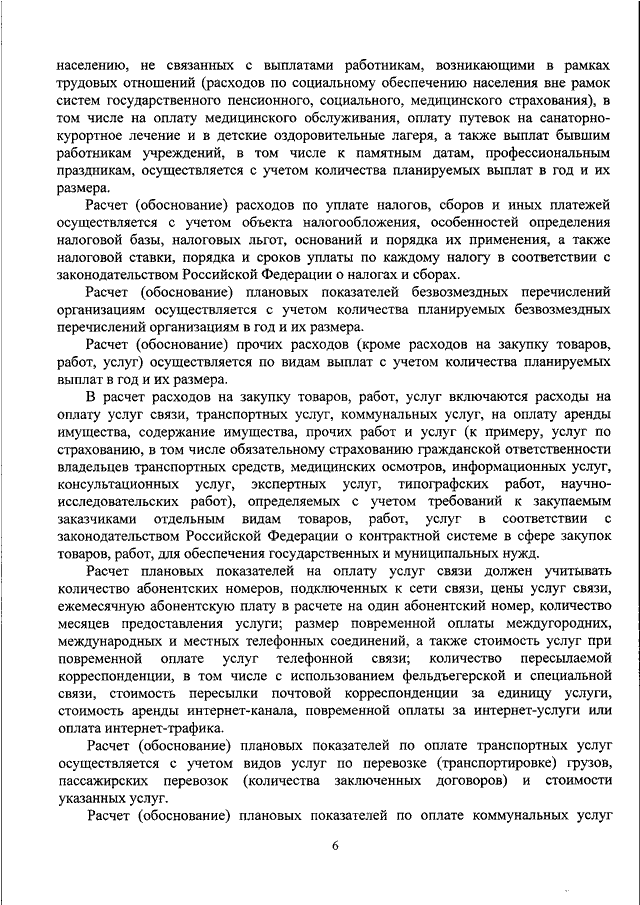 населению, не связанных с выплатами работникам, возникающими в рамках трудовых отношений (расходов по социальному обеспечению населения вне рамок систем государственного пенсионного, социального, медицинского страхования), в том числе на оплату медицинского обслуживания, оплату путевок на санаторно-курортное лечение и в детские оздоровительные лагеря, а также выплат бывшим работникам учреждений, в том числе к памятным датам, профессиональным праздникам, осуществляется с учетом количества планируемых выплат в год и их размера.

Расчет (обоснование) расходов по уплате налогов, сборов и иных платежей осуществляется с учетом объекта налогообложения, особенностей определения налоговой базы, налоговых льгот, оснований и порядка их применения, а также налоговой ставки, порядка и сроков уплаты по каждому налогу в соответствии с законодательством Российской Федерации о налогах и сборах.

Расчет (обоснование) плановых показателей безвозмездных перечислений организациям осуществляется с учетом количества планируемых безвозмездных перечислений организациям в год и их размера.

Расчет (обоснование) прочих расходов (кроме расходов на закупку товаров, работ, услуг) осуществляется по видам выплат с учетом количества планируемых выплат в год и их размера.

В расчет расходов на закупку товаров, работ, услуг включаются расходы на оплату услуг связи, транспортных услуг, коммунальных услуг, на оплату аренды имущества, содержание имущества, прочих работ и услуг (к примеру, услуг по страхованию, в том числе обязательному страхованию гражданской ответственности владельцев транспортных средств, медицинских осмотров, информационных услуг, консультационных услуг, экспертных услуг, типографских работ, научно-исследовательских работ), определяемых с учетом требований к закупаемым заказчиками отдельным видам товаров, работ, услуг в соответствии с законодательством Российской Федерации о контрактной системе в сфере закупок товаров, работ, для обеспечения государственных и муниципальных нужд.

Расчет плановых показателей на оплату услуг связи должен учитывать количество абонентских номеров, подключенных к сети связи, цены услуг связи, ежемесячную абонентскую плату в расчете на один абонентский номер, количество месяцев предоставления услуги; размер повременной оплаты междугородних, международных и местных телефонных соединений, а также стоимость услуг при повременной оплате услуг телефонной связи; количество пересылаемой корреспонденции, в том числе с использованием фельдъегерской и специальной связи, стоимость пересылки почтовой корреспонденции за единицу услуги, стоимость аренды интернет-канала, повременной оплаты за интернет-услуги или оплата интернет-трафика.

Расчет (обоснование) плановых показателей по оплате транспортных услуг осуществляется с учетом видов услуг по перевозке (транспортировке) грузов, пассажирских перевозок (количества заключенных договоров) и стоимости указанных услуг.

Расчет (обоснование) плановых показателей по оплате коммунальных услуг

6